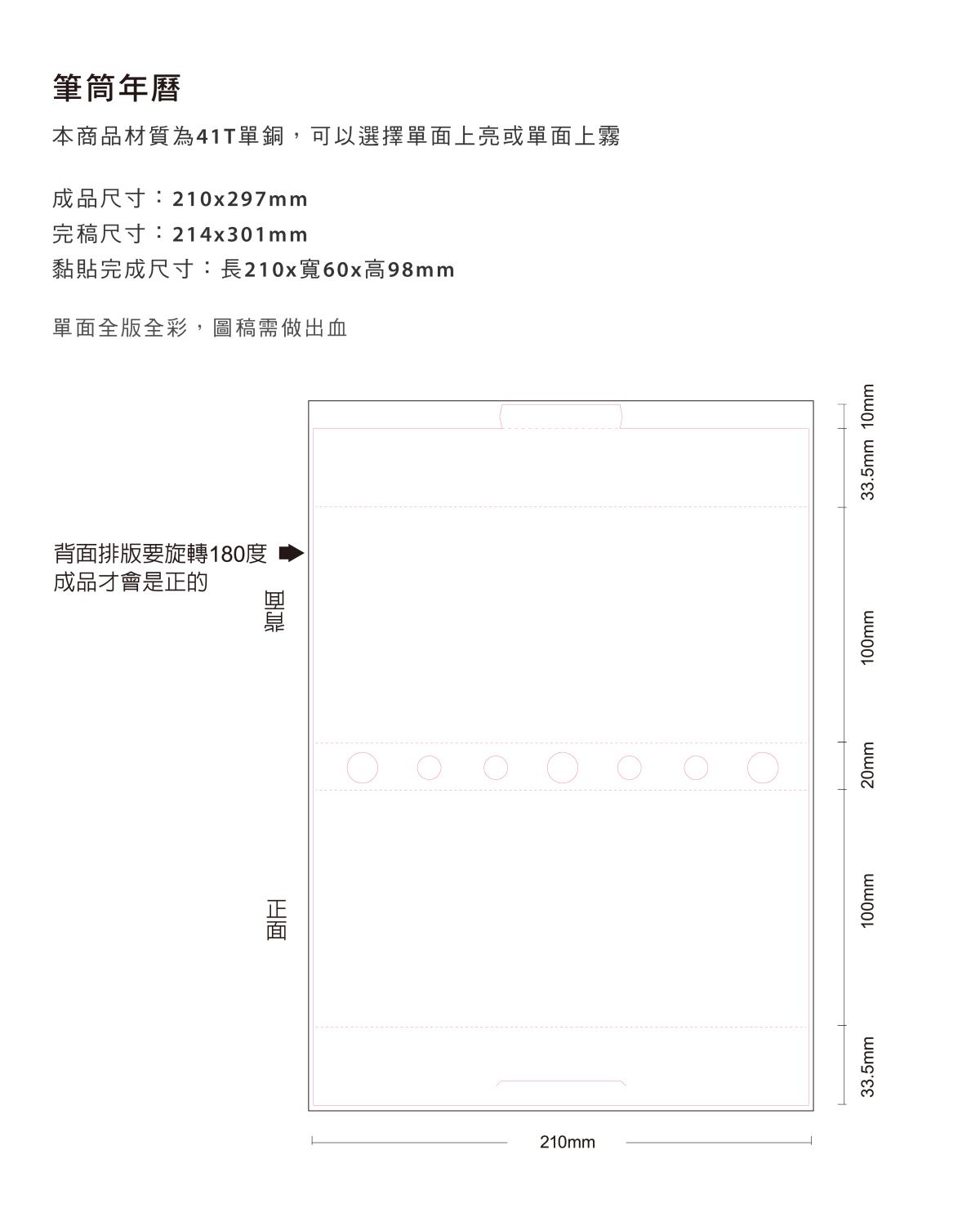 筆筒年曆

本商品材質為41T單銅，可以選擇單面上亮或單面上霧

成品尺寸：210x297mm
完稿尺寸：214x301mm
黏貼完成尺寸：長210x寬60x高98mm

單面全版全彩，圖稿需做出血

背面排版要旋轉180度
成品才會是正的

背面

正面

10mm
33.5mm
100mm
20mm
100mm
33.5mm

210mm